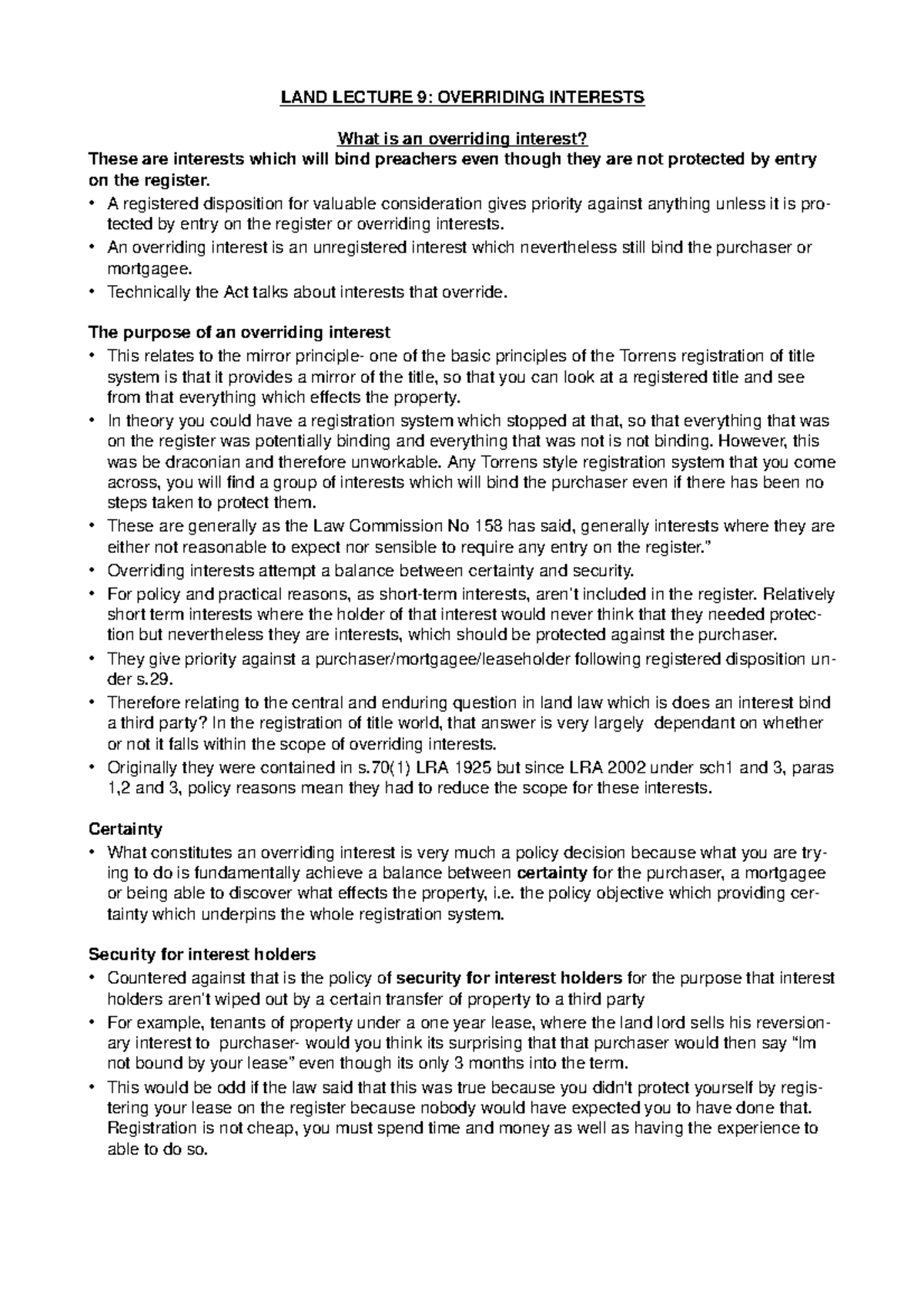 LAND LECTURE 9: OVERRIDING INTERESTS

What is an overriding interest?

These are interests which will bind preachers even though they are not protected by entry on the register.

• A registered disposition for valuable consideration gives priority against anything unless it is protected by entry on the register or overriding interests.
• An overriding interest is an unregistered interest which nevertheless still bind the purchaser or mortgagee.
• Technically the Act talks about interests that override.

The purpose of an overriding interest

• This relates to the mirror principle- one of the basic principles of the Torrens registration of title system is that it provides a mirror of the title, so that you can look at a registered title and see from that everything which effects the property.
• In theory you could have a registration system which stopped at that, so that everything that was on the register was potentially binding and everything that was not is not binding. However, this was be draconian and therefore unworkable. Any Torrens style registration system that you come across, you will find a group of interests which will bind the purchaser even if there has been no steps taken to protect them.
• These are generally as the Law Commission No 158 has said, generally interests where they are either not reasonable to expect nor sensible to require any entry on the register."
• Overriding interests attempt a balance between certainty and security.
• For policy and practical reasons, as short-term interests, aren't included in the register. Relatively short term interests where the holder of that interest would never think that they needed protection but nevertheless they are interests, which should be protected against the purchaser.
• They give priority against a purchaser/mortgagee/leaseholder following registered disposition under s.29.
• Therefore relating to the central and enduring question in land law which is does an interest bind a third party? In the registration of title world, that answer is very largely dependant on whether or not it falls within the scope of overriding interests.
• Originally they were contained in s.70(1) LRA 1925 but since LRA 2002 under sch1 and 3, paras 1,2 and 3, policy reasons mean they had to reduce the scope for these interests.

Certainty

• What constitutes an overriding interest is very much a policy decision because what you are trying to do is fundamentally achieve a balance between certainty for the purchaser, a mortgagee or being able to discover what effects the property, i.e. the policy objective which providing certainty which underpins the whole registration system.

Security for interest holders

• Countered against that is the policy of security for interest holders for the purpose that interest holders aren't wiped out by a certain transfer of property to a third party
• For example, tenants of property under a one year lease, where the land lord sells his reversionary interest to purchaser- would you think its surprising that that purchaser would then say "Im not bound by your lease" even though its only 3 months into the term.
• This would be odd if the law said that this was true because you didn't protect yourself by registering your lease on the register because nobody would have expected you to have done that. Registration is not cheap, you must spend time and money as well as having the experience to able to do so.